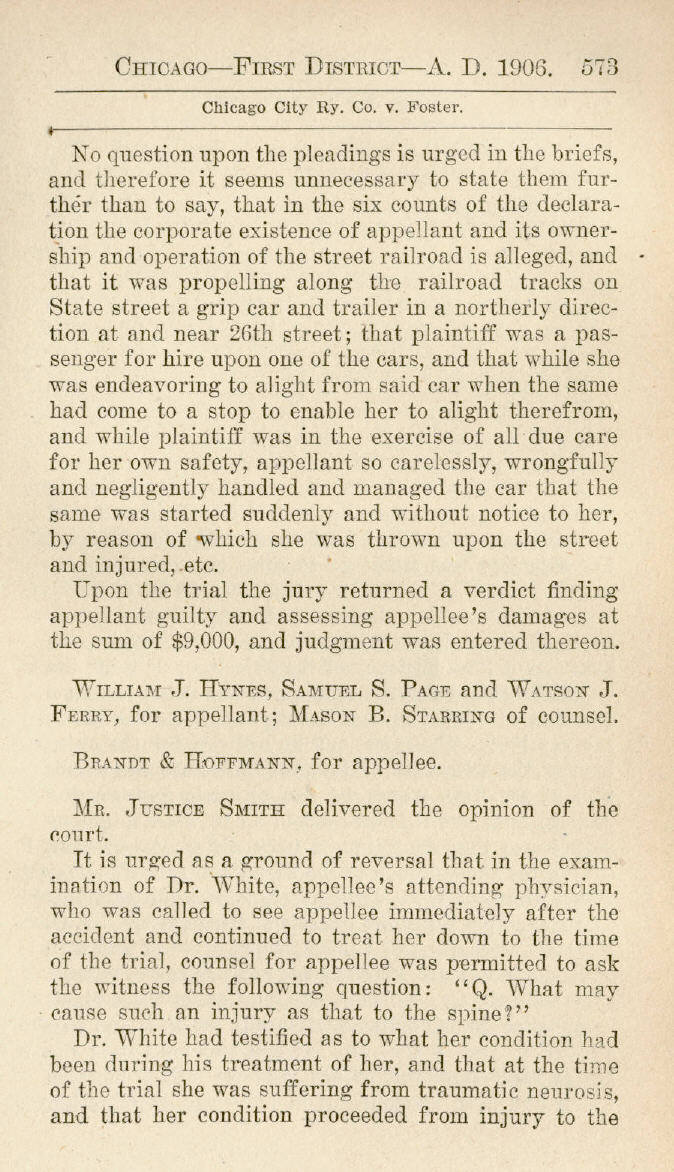 Chicago—First District—A. D. 1906. 573

Chicago City Ry. Co. v. Foster.

No question upon the pleadings is urged in the briefs, and therefore it seems unnecessary to state them further than to say, that in the six counts of the declaration the corporate existence of appellant and its ownership and operation of the street railroad is alleged, and that it was propelling along the railroad tracks on State street a grip car and trailer in a northerly direction at and near 26th street; that plaintiff was a passenger for hire upon one of the cars, and that while she was endeavoring to alight from said car when the same had come to a stop to enable her to alight therefrom, and while plaintiff was in the exercise of all due care for her own safety, appellant so carelessly, wrongfully and negligently handled and managed the car that the same was started suddenly and without notice to her, by reason of which she was thrown upon the street and injured, etc.

Upon the trial the jury returned a verdict finding appellant guilty and assessing appellee's damages at the sum of $9,000, and judgment was entered thereon.

William J. Hynes, Samuel S. Page and Watson J. Ferry, for appellant; Mason B. Starring of counsel.

Brandt & Hoffmann, for appellee.

Mr. Justice Smith delivered the opinion of the court.

It is urged as a ground of reversal that in the examination of Dr. White, appellee's attending physician, who was called to see appellee immediately after the accident and continued to treat her down to the time of the trial, counsel for appellee was permitted to ask the witness the following question: "Q. What may cause such an injury as that to the spine?"

Dr. White had testified as to what her condition had been during his treatment of her, and that at the time of the trial she was suffering from traumatic neurosis, and that her condition proceeded from injury to the